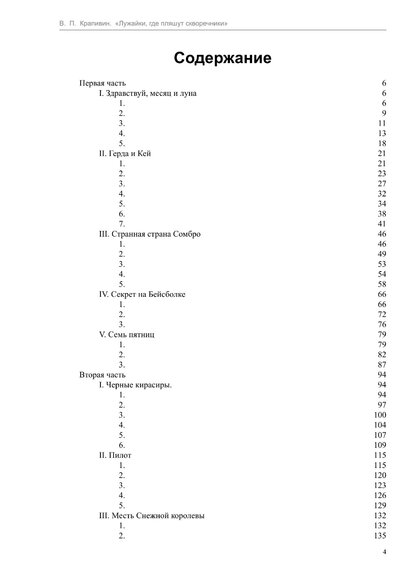 В. П. Крапивин. «Лужайки, где пляшут скворечники»

Содержание

| | |
|---|---|
| Первая часть | 6 |
| I. Здравствуй, месяц и луна | 6 |
| 1. | 6 |
| 2. | 9 |
| 3. | 11 |
| 4. | 13 |
| 5. | 18 |
| II. Герда и Кей | 21 |
| 1. | 21 |
| 2. | 23 |
| 3. | 27 |
| 4. | 32 |
| 5. | 34 |
| 6. | 38 |
| 7. | 41 |
| III. Странная страна Сомбро | 46 |
| 1. | 46 |
| 2. | 49 |
| 3. | 53 |
| 4. | 54 |
| 5. | 58 |
| IV. Секрет на Бейсболке | 66 |
| 1. | 66 |
| 2. | 72 |
| 3. | 76 |
| V. Семь пятниц | 79 |
| 1. | 79 |
| 2. | 82 |
| 3. | 87 |
| Вторая часть | 94 |
| I. Черные кирасиры. | 94 |
| 1. | 94 |
| 2. | 97 |
| 3. | 100 |
| 4. | 104 |
| 5. | 107 |
| 6. | 109 |
| II. Пилот | 115 |
| 1. | 115 |
| 2. | 120 |
| 3. | 123 |
| 4. | 126 |
| 5. | 129 |
| III. Месть Снежной королевы | 132 |
| 1. | 132 |
| 2. | 135 |

4